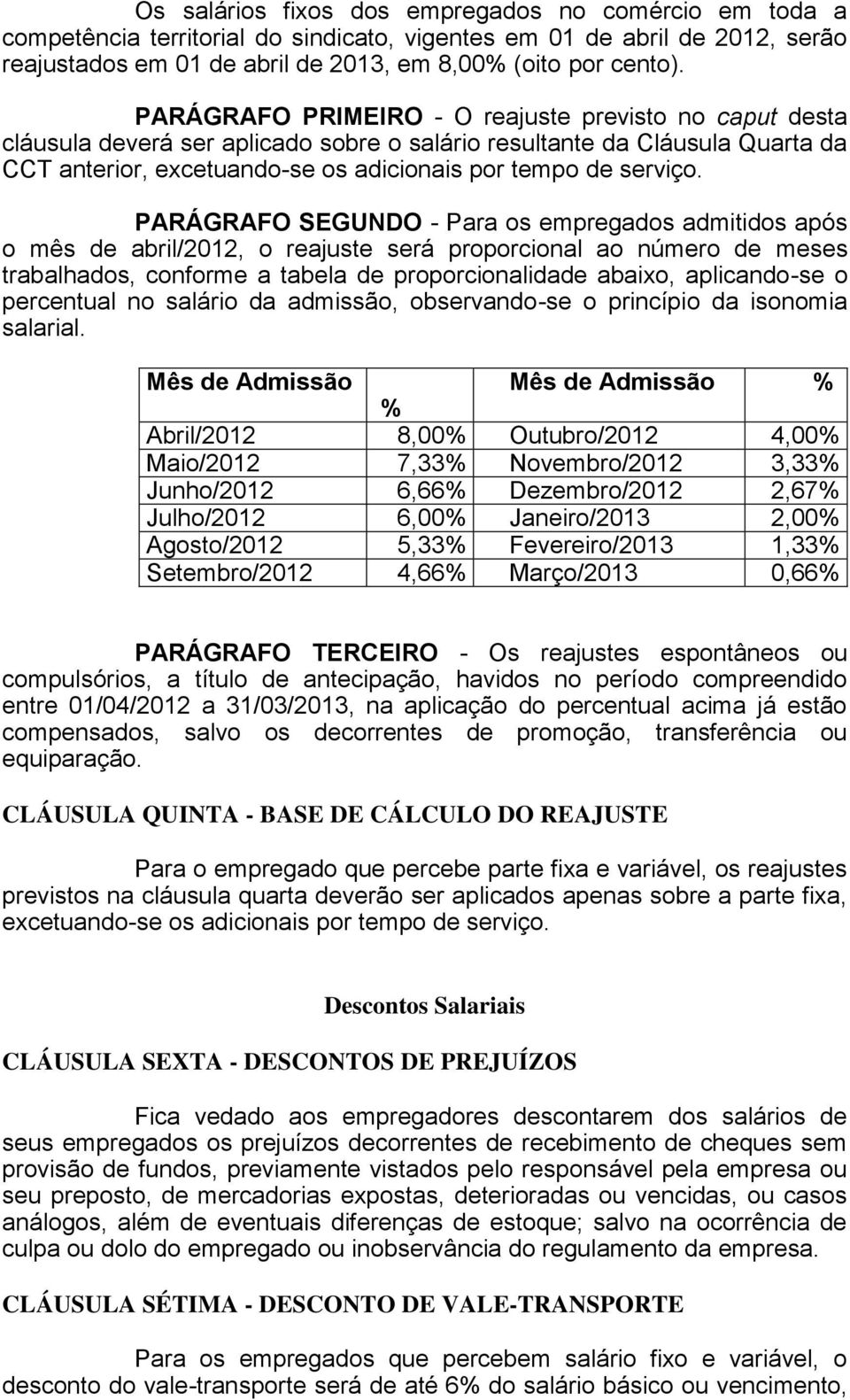 Os salários fixos dos empregados no comércio em toda a competência territorial do sindicato, vigentes em 01 de abril de 2012, serão reajustados em 01 de abril de 2013, em 8,00% (oito por cento).

PARÁGRAFO PRIMEIRO - O reajuste previsto no caput desta cláusula deverá ser aplicado sobre o salário resultante da Cláusula Quarta da CCT anterior, excetuando-se os adicionais por tempo de serviço.

PARÁGRAFO SEGUNDO - Para os empregados admitidos após o mês de abril/2012, o reajuste será proporcional ao número de meses trabalhados, conforme a tabela de proporcionalidade abaixo, aplicando-se o percentual no salário da admissão, observando-se o princípio da isonomia salarial.

| Mês de Admissão | % | Mês de Admissão | % |
|---|---|---|---|
| Abril/2012 | 8,00% | Outubro/2012 | 4,00% |
| Maio/2012 | 7,33% | Novembro/2012 | 3,33% |
| Junho/2012 | 6,66% | Dezembro/2012 | 2,67% |
| Julho/2012 | 6,00% | Janeiro/2013 | 2,00% |
| Agosto/2012 | 5,33% | Fevereiro/2013 | 1,33% |
| Setembro/2012 | 4,66% | Março/2013 | 0,66% |

PARÁGRAFO TERCEIRO - Os reajustes espontâneos ou compulsórios, a título de antecipação, havidos no período compreendido entre 01/04/2012 a 31/03/2013, na aplicação do percentual acima já estão compensados, salvo os decorrentes de promoção, transferência ou equiparação.

CLÁUSULA QUINTA - BASE DE CÁLCULO DO REAJUSTE

Para o empregado que percebe parte fixa e variável, os reajustes previstos na cláusula quarta deverão ser aplicados apenas sobre a parte fixa, excetuando-se os adicionais por tempo de serviço.

Descontos Salariais

CLÁUSULA SEXTA - DESCONTOS DE PREJUÍZOS

Fica vedado aos empregadores descontarem dos salários de seus empregados os prejuízos decorrentes de recebimento de cheques sem provisão de fundos, previamente vistados pelo responsável pela empresa ou seu preposto, de mercadorias expostas, deterioradas ou vencidas, ou casos análogos, além de eventuais diferenças de estoque; salvo na ocorrência de culpa ou dolo do empregado ou inobservância do regulamento da empresa.

CLÁUSULA SÉTIMA - DESCONTO DE VALE-TRANSPORTE

Para os empregados que percebem salário fixo e variável, o desconto do vale-transporte será de até 6% do salário básico ou vencimento,